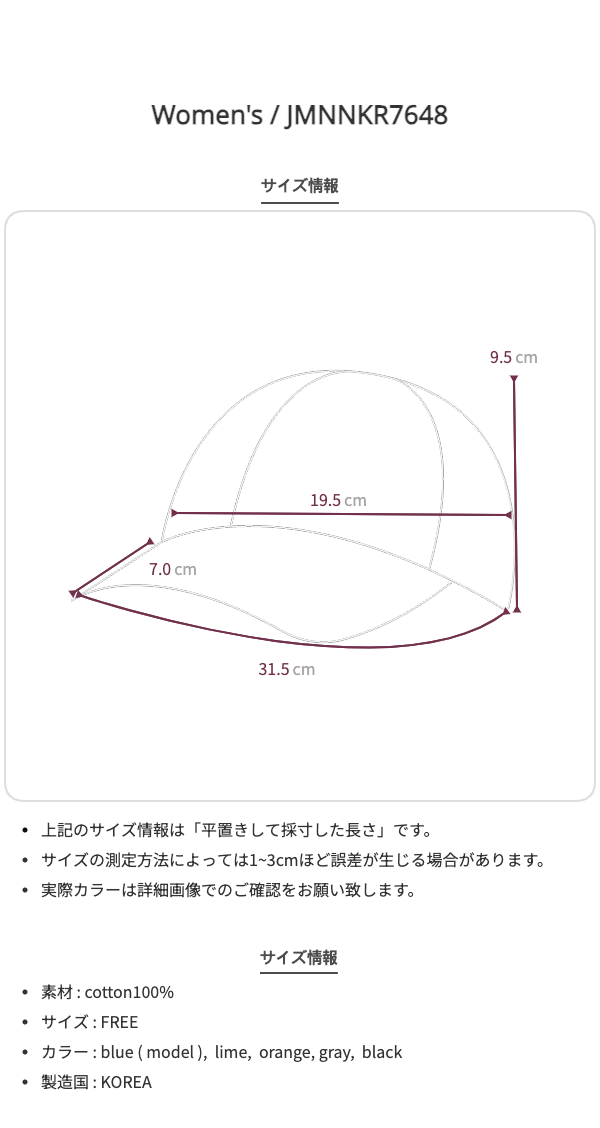 Women's / JMNNKR7648

サイズ情報

9.5 cm

19.5 cm

7.0 cm

31.5 cm

• 上記のサイズ情報は「平置きして採寸した長さ」です。
• サイズの測定方法によっては1~3cmほど誤差が生じる場合があります。
• 実際カラーは詳細画像でのご確認をお願い致します。

サイズ情報

• 素材 : cotton100%
• サイズ : FREE
• カラー : blue ( model ), lime, orange, gray, black
• 製造国 : KOREA